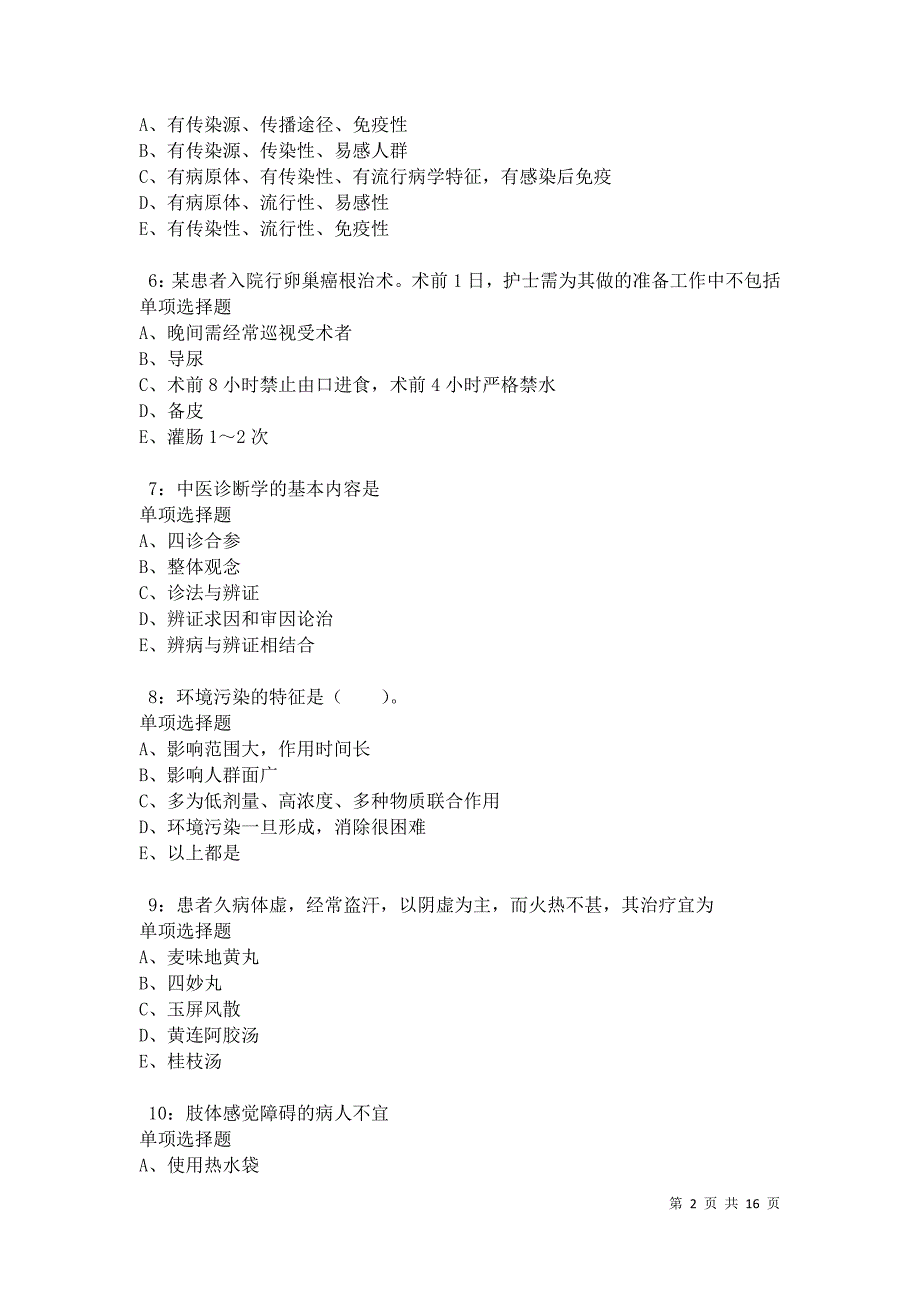 A、有传染源、传播途径、免疫性
B、有传染源、传染性、易感人群
C、有病原体、有传染性、有流行病学特征，有感染后免疫
D、有病原体、流行性、易感性
E、有传染性、流行性、免疫性

6：某患者入院行卵巢癌根治术。术前 1 日，护士需为其做的准备工作中不包括
单项选择题
A、晚间需经常巡视受术者
B、导尿
C、术前 8 小时禁止由口进食，术前 4 小时严格禁水
D、备皮
E、灌肠 1～2 次

7：中医诊断学的基本内容是
单项选择题
A、四诊合参
B、整体观念
C、诊法与辨证
D、辨证求因和审因论治
E、辨病与辨证相结合

8：环境污染的特征是（　　）。
单项选择题
A、影响范围大，作用时间长
B、影响人群面广
C、多为低剂量、高浓度、多种物质联合作用
D、环境污染一旦形成，消除很困难
E、以上都是

9：患者久病体虚，经常盗汗，以阴虚为主，而火热不甚，其治疗宜为
单项选择题
A、麦味地黄丸
B、四妙丸
C、玉屏风散
D、黄连阿胶汤
E、桂枝汤

10：肢体感觉障碍的病人不宜
单项选择题
A、使用热水袋

第 2 页 共 16 页